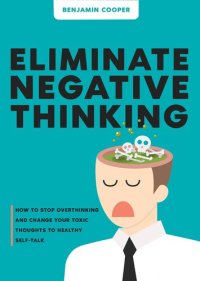 BENJAMIN COOPER

ELIMINATE NEGATIVE THINKING

HOW TO STOP OVERTHINKING AND CHANGE YOUR TOXIC THOUGHTS TO HEALTHY SELF-TALK